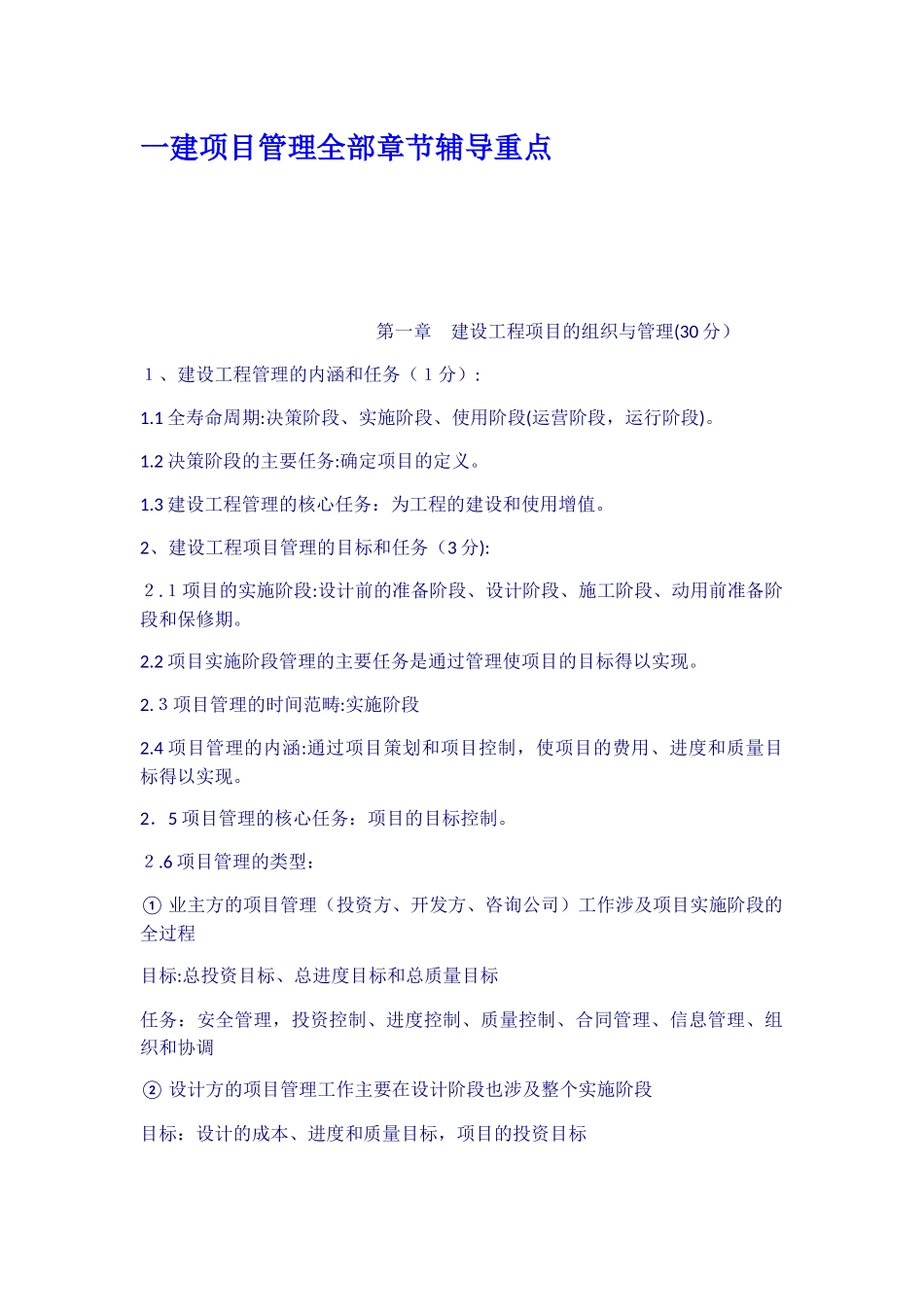 一建项目管理全部章节辅导重点

第一章　建设工程项目的组织与管理(30 分）

１、建设工程管理的内涵和任务（１分）:

1.1 全寿命周期:决策阶段、实施阶段、使用阶段(运营阶段，运行阶段)。

1.2 决策阶段的主要任务:确定项目的定义。

1.3 建设工程管理的核心任务：为工程的建设和使用增值。

2、建设工程项目管理的目标和任务（3 分):

２.１项目的实施阶段:设计前的准备阶段、设计阶段、施工阶段、动用前准备阶段和保修期。

2.2 项目实施阶段管理的主要任务是通过管理使项目的目标得以实现。

2.３项目管理的时间范畴:实施阶段

2.4 项目管理的内涵:通过项目策划和项目控制，使项目的费用、进度和质量目标得以实现。

2．5 项目管理的核心任务：项目的目标控制。

２.6 项目管理的类型:

① 业主方的项目管理（投资方、开发方、咨询公司）工作涉及项目实施阶段的全过程

目标:总投资目标、总进度目标和总质量目标

任务：安全管理，投资控制、进度控制、质量控制、合同管理、信息管理、组织和协调

② 设计方的项目管理工作主要在设计阶段也涉及整个实施阶段

目标：设计的成本、进度和质量目标，项目的投资目标